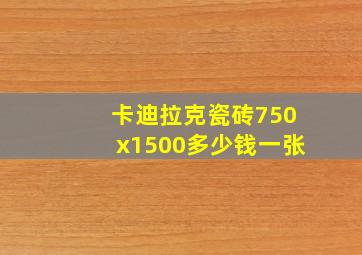 卡迪拉克瓷砖750x1500多少钱一张